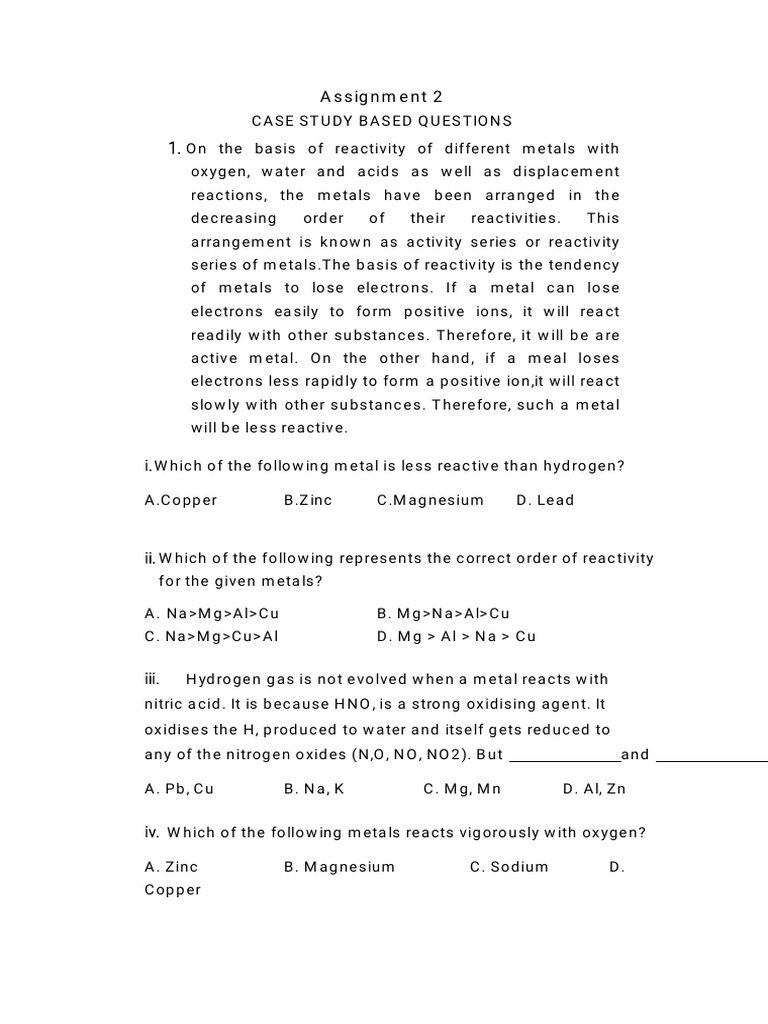 Assignment 2

CASE STUDY BASED QUESTIONS

1. On the basis of reactivity of different metals with oxygen, water and acids as well as displacement reactions, the metals have been arranged in the decreasing order of their reactivities. This arrangement is known as activity series or reactivity series of metals.The basis of reactivity is the tendency of metals to lose electrons. If a metal can lose electrons easily to form positive ions, it will react readily with other substances. Therefore, it will be are active metal. On the other hand, if a meal loses electrons less rapidly to form a positive ion,it will react slowly with other substances. Therefore, such a metal will be less reactive.

i.Which of the following metal is less reactive than hydrogen?

A.Copper B.Zinc C.Magnesium D. Lead

ii. Which of the following represents the correct order of reactivity for the given metals?

A. Na>Mg>Al>Cu B. Mg>Na>Al>Cu
C. Na>Mg>Cu>Al D. Mg > Al > Na > Cu

iii. Hydrogen gas is not evolved when a metal reacts with nitric acid. It is because HNO, is a strong oxidising agent. It oxidises the H, produced to water and itself gets reduced to any of the nitrogen oxides (N,O, NO, NO2). But ______________and ______________

A. Pb, Cu B. Na, K C. Mg, Mn D. Al, Zn

iv. Which of the following metals reacts vigorously with oxygen?

A. Zinc B. Magnesium C. Sodium D. Copper